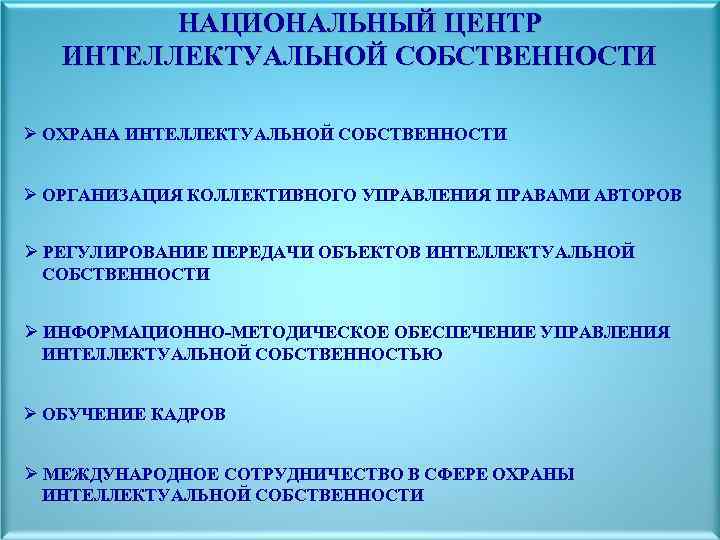 НАЦИОНАЛЬНЫЙ ЦЕНТР
ИНТЕЛЛЕКТУАЛЬНОЙ СОБСТВЕННОСТИ

➢ ОХРАНА ИНТЕЛЛЕКТУАЛЬНОЙ СОБСТВЕННОСТИ

➢ ОРГАНИЗАЦИЯ КОЛЛЕКТИВНОГО УПРАВЛЕНИЯ ПРАВАМИ АВТОРОВ

➢ РЕГУЛИРОВАНИЕ ПЕРЕДАЧИ ОБЪЕКТОВ ИНТЕЛЛЕКТУАЛЬНОЙ СОБСТВЕННОСТИ

➢ ИНФОРМАЦИОННО-МЕТОДИЧЕСКОЕ ОБЕСПЕЧЕНИЕ УПРАВЛЕНИЯ ИНТЕЛЛЕКТУАЛЬНОЙ СОБСТВЕННОСТЬЮ

➢ ОБУЧЕНИЕ КАДРОВ

➢ МЕЖДУНАРОДНОЕ СОТРУДНИЧЕСТВО В СФЕРЕ ОХРАНЫ ИНТЕЛЛЕКТУАЛЬНОЙ СОБСТВЕННОСТИ